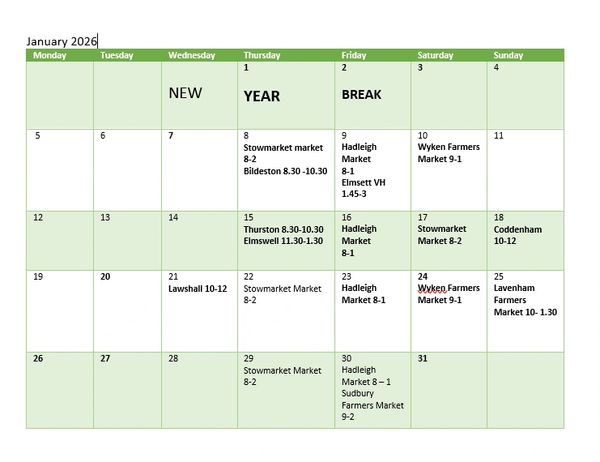 January 2026

| Monday | Tuesday | Wednesday | Thursday | Friday | Saturday | Sunday |
|---|---|---|---|---|---|---|
| | | NEW | 1 YEAR | 2 BREAK | 3 | 4 |
| 5 | 6 | 7 | 8 Stowmarket market 8-2 Bildeston 8.30 -10.30 | 9 Hadleigh Market 8-1 Elmsett VH 1.45-3 | 10 Wyken Farmers Market 9-1 | 11 |
| 12 | 13 | 14 | 15 Thurston 8.30-10.30 Elmswell 11.30-1.30 | 16 Hadleigh Market 8-1 | 17 Stowmarket Market 8-2 | 18 Coddenham 10-12 |
| 19 | 20 | 21 Lawshall 10-12 | 22 Stowmarket Market 8-2 | 23 Hadleigh Market 8-1 | 24 Wyken Farmers Market 9-1 | 25 Lavenham Farmers Market 10- 1.30 |
| 26 | 27 | 28 | 29 Stowmarket Market 8-2 | 30 Hadleigh Market 8 – 1 Sudbury Farmers Market 9-2 | 31 | |